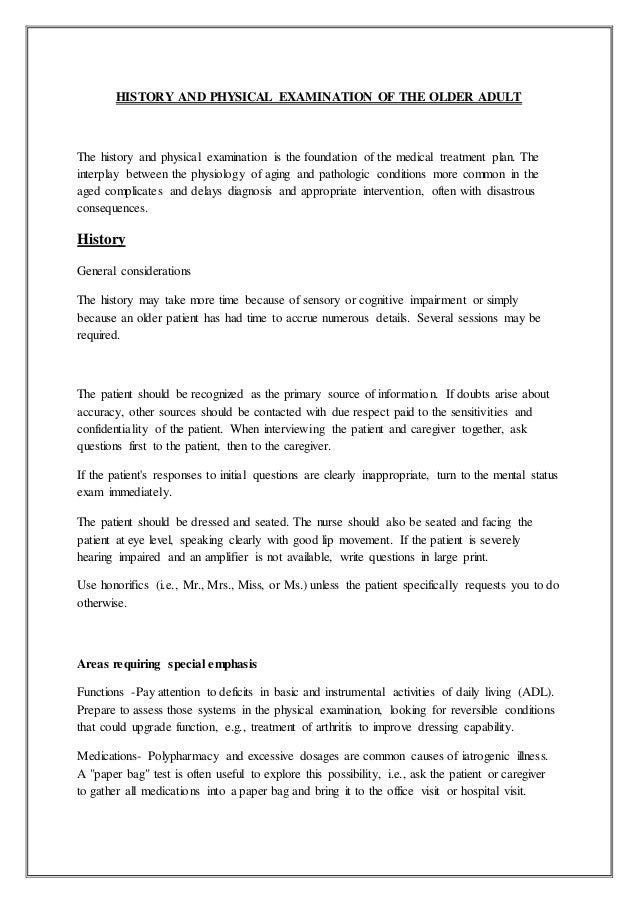 HISTORY AND PHYSICAL EXAMINATION OF THE OLDER ADULT

The history and physical examination is the foundation of the medical treatment plan. The interplay between the physiology of aging and pathologic conditions more common in the aged complicates and delays diagnosis and appropriate intervention, often with disastrous consequences.

History

General considerations

The history may take more time because of sensory or cognitive impairment or simply because an older patient has had time to accrue numerous details. Several sessions may be required.

The patient should be recognized as the primary source of information. If doubts arise about accuracy, other sources should be contacted with due respect paid to the sensitivities and confidentiality of the patient. When interviewing the patient and caregiver together, ask questions first to the patient, then to the caregiver.

If the patient's responses to initial questions are clearly inappropriate, turn to the mental status exam immediately.

The patient should be dressed and seated. The nurse should also be seated and facing the patient at eye level, speaking clearly with good lip movement. If the patient is severely hearing impaired and an amplifier is not available, write questions in large print.

Use honorifics (i.e., Mr., Mrs., Miss, or Ms.) unless the patient specifically requests you to do otherwise.

Areas requiring special emphasis

Functions -Pay attention to deficits in basic and instrumental activities of daily living (ADL). Prepare to assess those systems in the physical examination, looking for reversible conditions that could upgrade function, e.g., treatment of arthritis to improve dressing capability.

Medications- Polypharmacy and excessive dosages are common causes of iatrogenic illness. A "paper bag" test is often useful to explore this possibility, i.e., ask the patient or caregiver to gather all medications into a paper bag and bring it to the office visit or hospital visit.